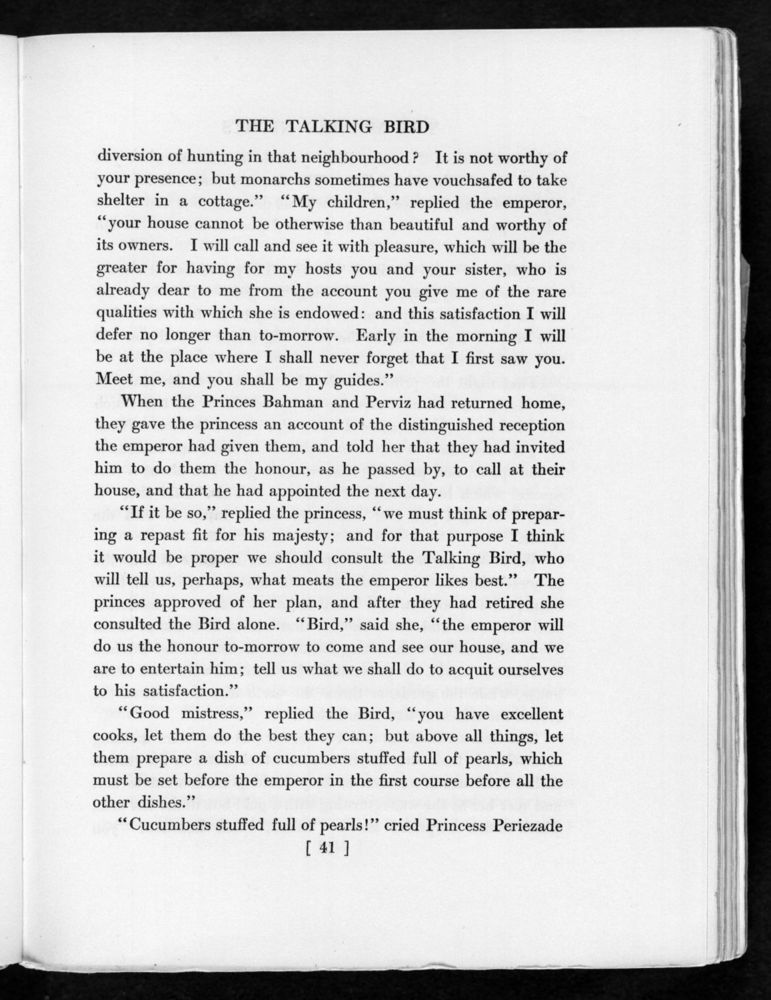 THE TALKING BIRD

diversion of hunting in that neighbourhood? It is not worthy of your presence; but monarchs sometimes have vouchsafed to take shelter in a cottage." "My children," replied the emperor, "your house cannot be otherwise than beautiful and worthy of its owners. I will call and see it with pleasure, which will be the greater for having for my hosts you and your sister, who is already dear to me from the account you give me of the rare qualities with which she is endowed: and this satisfaction I will defer no longer than to-morrow. Early in the morning I will be at the place where I shall never forget that I first saw you. Meet me, and you shall be my guides."

When the Princes Bahman and Perviz had returned home, they gave the princess an account of the distinguished reception the emperor had given them, and told her that they had invited him to do them the honour, as he passed by, to call at their house, and that he had appointed the next day.

"If it be so," replied the princess, "we must think of preparing a repast fit for his majesty; and for that purpose I think it would be proper we should consult the Talking Bird, who will tell us, perhaps, what meats the emperor likes best." The princes approved of her plan, and after they had retired she consulted the Bird alone. "Bird," said she, "the emperor will do us the honour to-morrow to come and see our house, and we are to entertain him; tell us what we shall do to acquit ourselves to his satisfaction."

"Good mistress," replied the Bird, "you have excellent cooks, let them do the best they can; but above all things, let them prepare a dish of cucumbers stuffed full of pearls, which must be set before the emperor in the first course before all the other dishes."

"Cucumbers stuffed full of pearls!" cried Princess Periezade

[ 41 ]